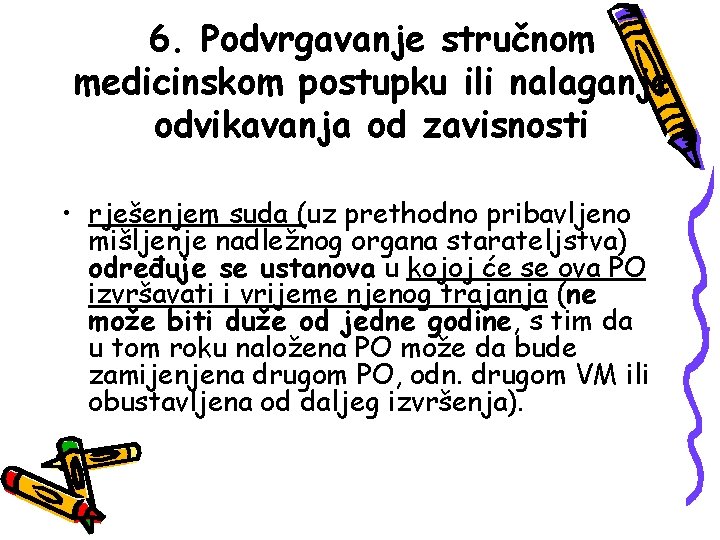 6. Podvrgavanje stručnom medicinskom postupku ili nalaganje odvikavanja od zavisnosti

• rješenjem suda (uz prethodno pribavljeno mišljenje nadležnog organa starateljstva) određuje se ustanova u kojoj će se ova PO izvršavati i vrijeme njenog trajanja (ne može biti duže od jedne godine, s tim da u tom roku naložena PO može da bude zamijenjena drugom PO, odn. drugom VM ili obustavljena od daljeg izvršenja).